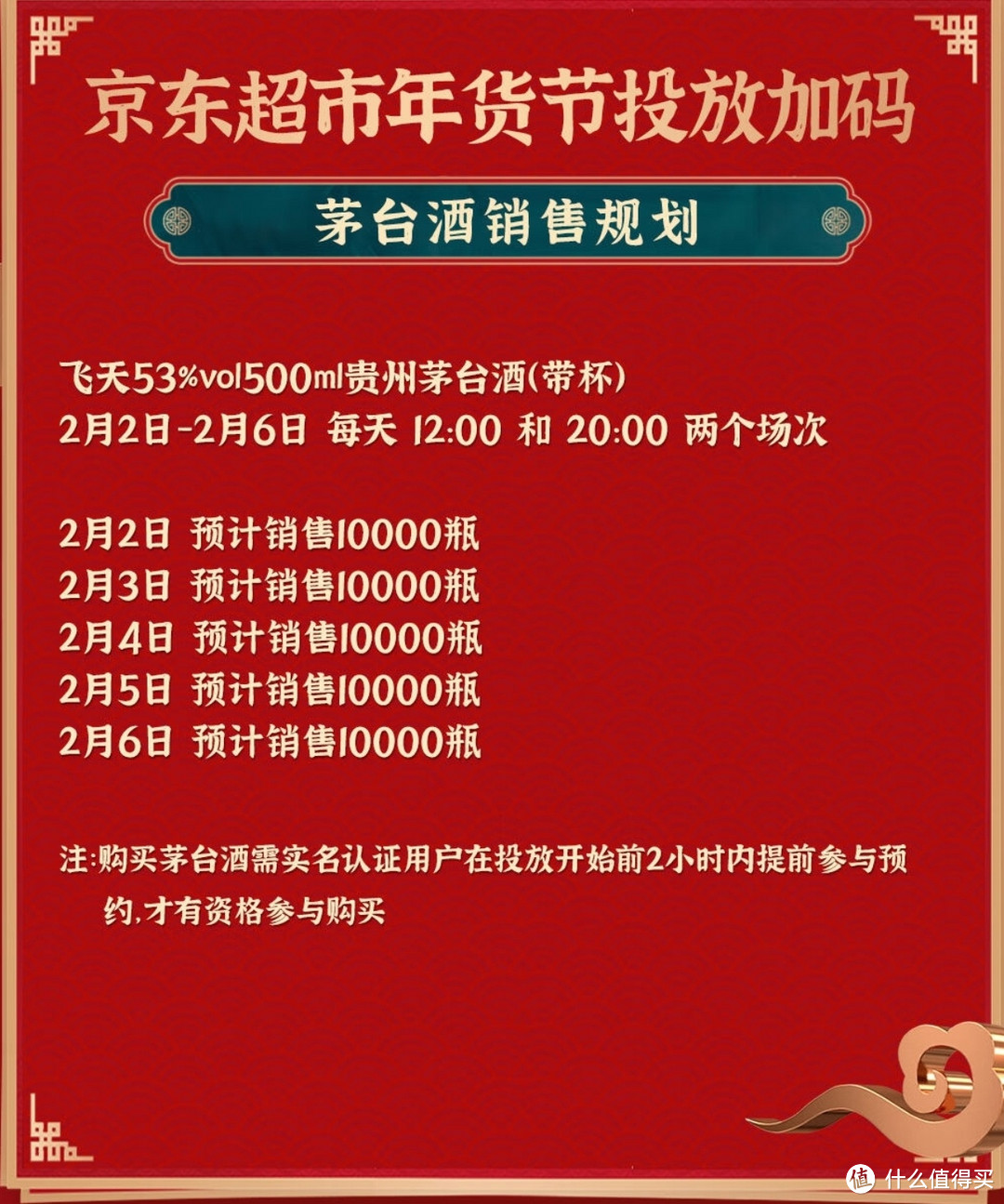 京东超市年货节投放加码

茅台酒销售规划

飞天53%vol500ml贵州茅台酒(带杯)
2月2日-2月6日 每天 12:00 和 20:00 两个场次

2月2日 预计销售10000瓶
2月3日 预计销售10000瓶
2月4日 预计销售10000瓶
2月5日 预计销售10000瓶
2月6日 预计销售10000瓶

注:购买茅台酒需实名认证用户在投放开始前2小时内提前参与预约,才有资格参与购买

值 什么值得买